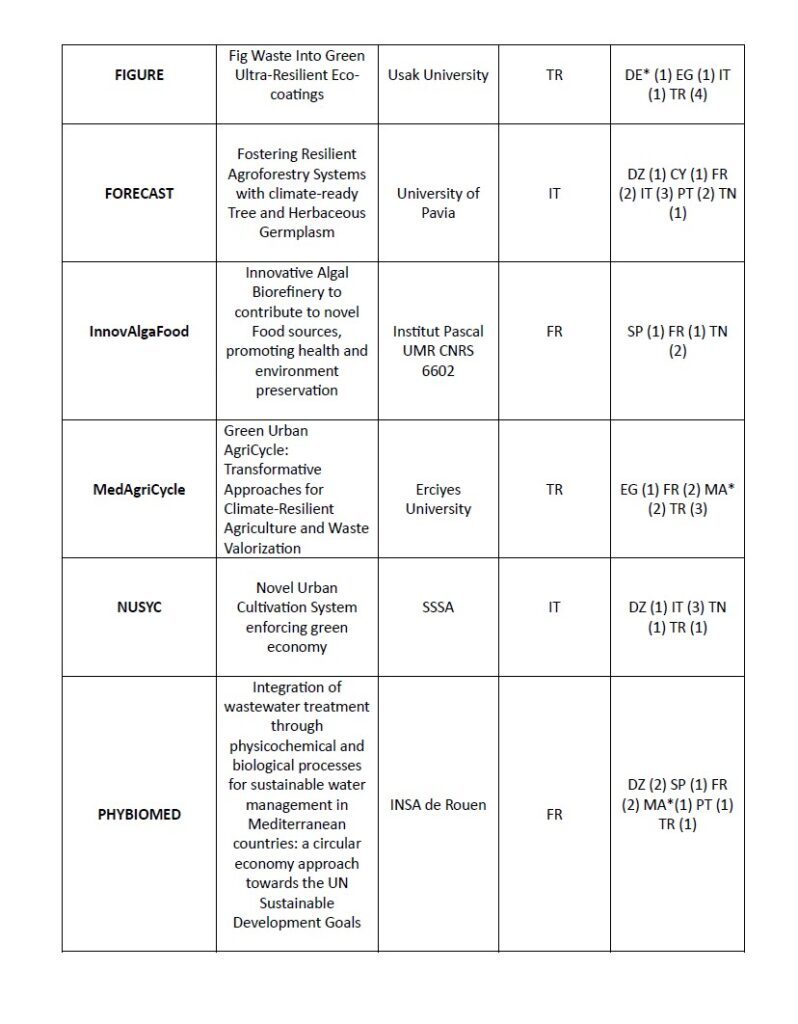 | | | | | |
|---|---|---|---|---|
| **FIGURE** | Fig Waste Into Green Ultra-Resilient Eco-coatings | Usak University | TR | DE* (1) EG (1) IT (1) TR (4) |
| **FORECAST** | Fostering Resilient Agroforestry Systems with climate-ready Tree and Herbaceous Germplasm | University of Pavia | IT | DZ (1) CY (1) FR (2) IT (3) PT (2) TN (1) |
| **InnovAlgaFood** | Innovative Algal Biorefinery to contribute to novel Food sources, promoting health and environment preservation | Institut Pascal UMR CNRS 6602 | FR | SP (1) FR (1) TN (2) |
| **MedAgriCycle** | Green Urban AgriCycle: Transformative Approaches for Climate-Resilient Agriculture and Waste Valorization | Erciyes University | TR | EG (1) FR (2) MA* (2) TR (3) |
| **NUSYC** | Novel Urban Cultivation System enforcing green economy | SSSA | IT | DZ (1) IT (3) TN (1) TR (1) |
| **PHYBIOMED** | Integration of wastewater treatment through physicochemical and biological processes for sustainable water management in Mediterranean countries: a circular economy approach towards the UN Sustainable Development Goals | INSA de Rouen | FR | DZ (2) SP (1) FR (2) MA*(1) PT (1) TR (1) |